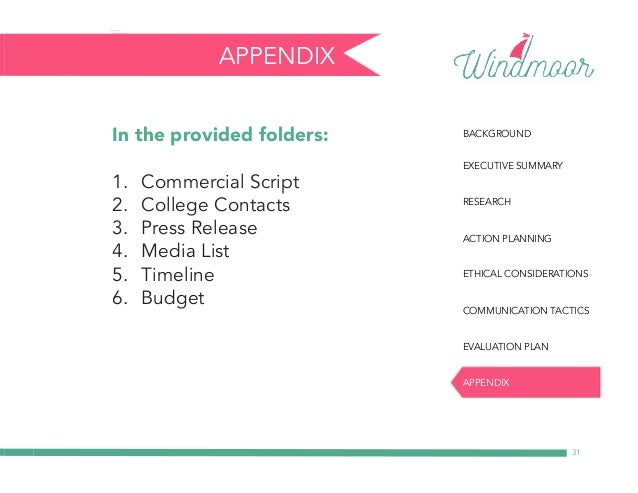 APPENDIX

Windmoor

In the provided folders:

1. Commercial Script
2. College Contacts
3. Press Release
4. Media List
5. Timeline
6. Budget

BACKGROUND

EXECUTIVE SUMMARY

RESEARCH

ACTION PLANNING

ETHICAL CONSIDERATIONS

COMMUNICATION TACTICS

EVALUATION PLAN

APPENDIX

31